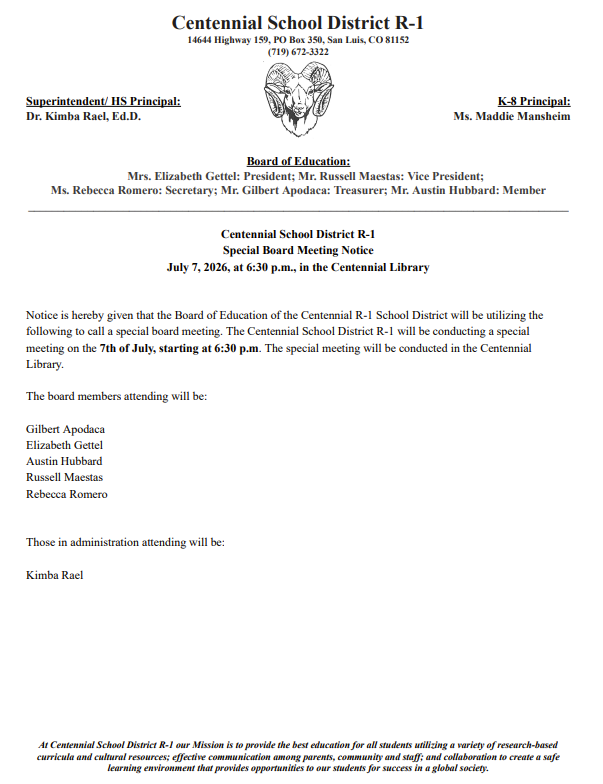 Centennial School District R-1
14644 Highway 159, PO Box 350, San Luis, CO 81152
(719) 672-3322

Superintendent/ HS Principal:
Dr. Kimba Rael, Ed.D.

K-8 Principal:
Ms. Maddie Mansheim

Board of Education:
Mrs. Elizabeth Gettel: President; Mr. Russell Maestas: Vice President;
Ms. Rebecca Romero: Secretary; Mr. Gilbert Apodaca: Treasurer; Mr. Austin Hubbard: Member

Centennial School District R-1
Special Board Meeting Notice
July 7, 2026, at 6:30 p.m., in the Centennial Library

Notice is hereby given that the Board of Education of the Centennial R-1 School District will be utilizing the following to call a special board meeting. The Centennial School District R-1 will be conducting a special meeting on the 7th of July, starting at 6:30 p.m. The special meeting will be conducted in the Centennial Library.

The board members attending will be:

Gilbert Apodaca
Elizabeth Gettel
Austin Hubbard
Russell Maestas
Rebecca Romero

Those in administration attending will be:

Kimba Rael

At Centennial School District R-1 our Mission is to provide the best education for all students utilizing a variety of research-based curricula and cultural resources; effective communication among parents, community and staff; and collaboration to create a safe learning environment that provides opportunities to our students for success in a global society.